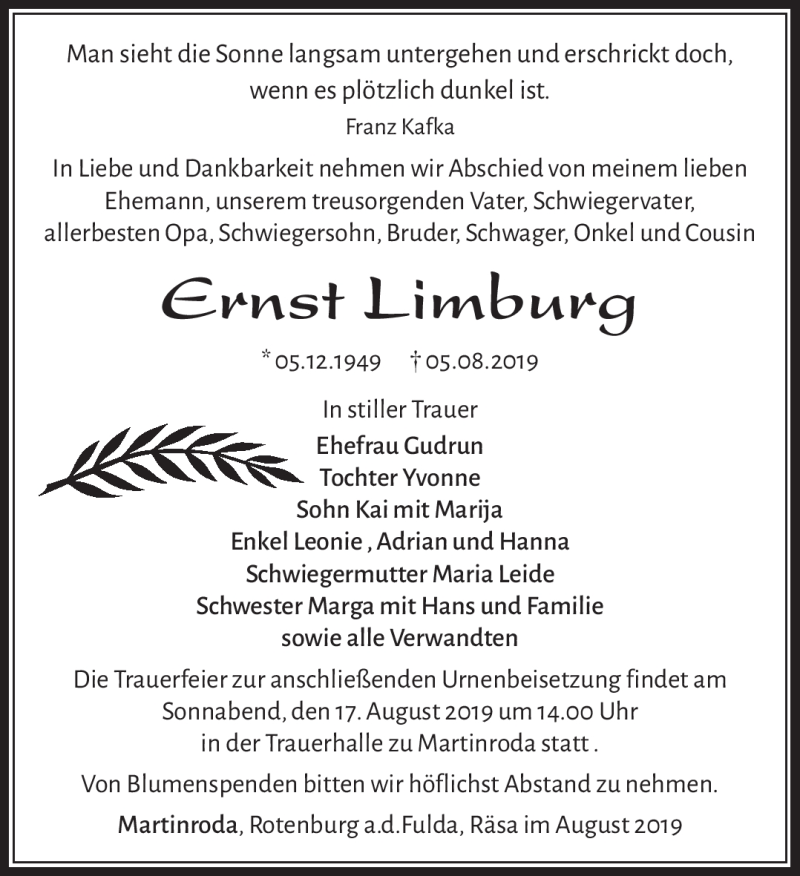 Man sieht die Sonne langsam untergehen und erschrickt doch, wenn es plötzlich dunkel ist.
Franz Kafka

In Liebe und Dankbarkeit nehmen wir Abschied von meinem lieben Ehemann, unserem treusorgenden Vater, Schwiegervater, allerbesten Opa, Schwiegersohn, Bruder, Schwager, Onkel und Cousin

Ernst Limburg

* 05.12.1949 † 05.08.2019

In stiller Trauer
Ehefrau Gudrun
Tochter Yvonne
Sohn Kai mit Marija
Enkel Leonie , Adrian und Hanna
Schwiegermutter Maria Leide
Schwester Marga mit Hans und Familie
sowie alle Verwandten

Die Trauerfeier zur anschließenden Urnenbeisetzung findet am Sonnabend, den 17. August 2019 um 14.00 Uhr in der Trauerhalle zu Martinroda statt .

Von Blumenspenden bitten wir höflichst Abstand zu nehmen.

Martinroda, Rotenburg a.d.Fulda, Räsa im August 2019